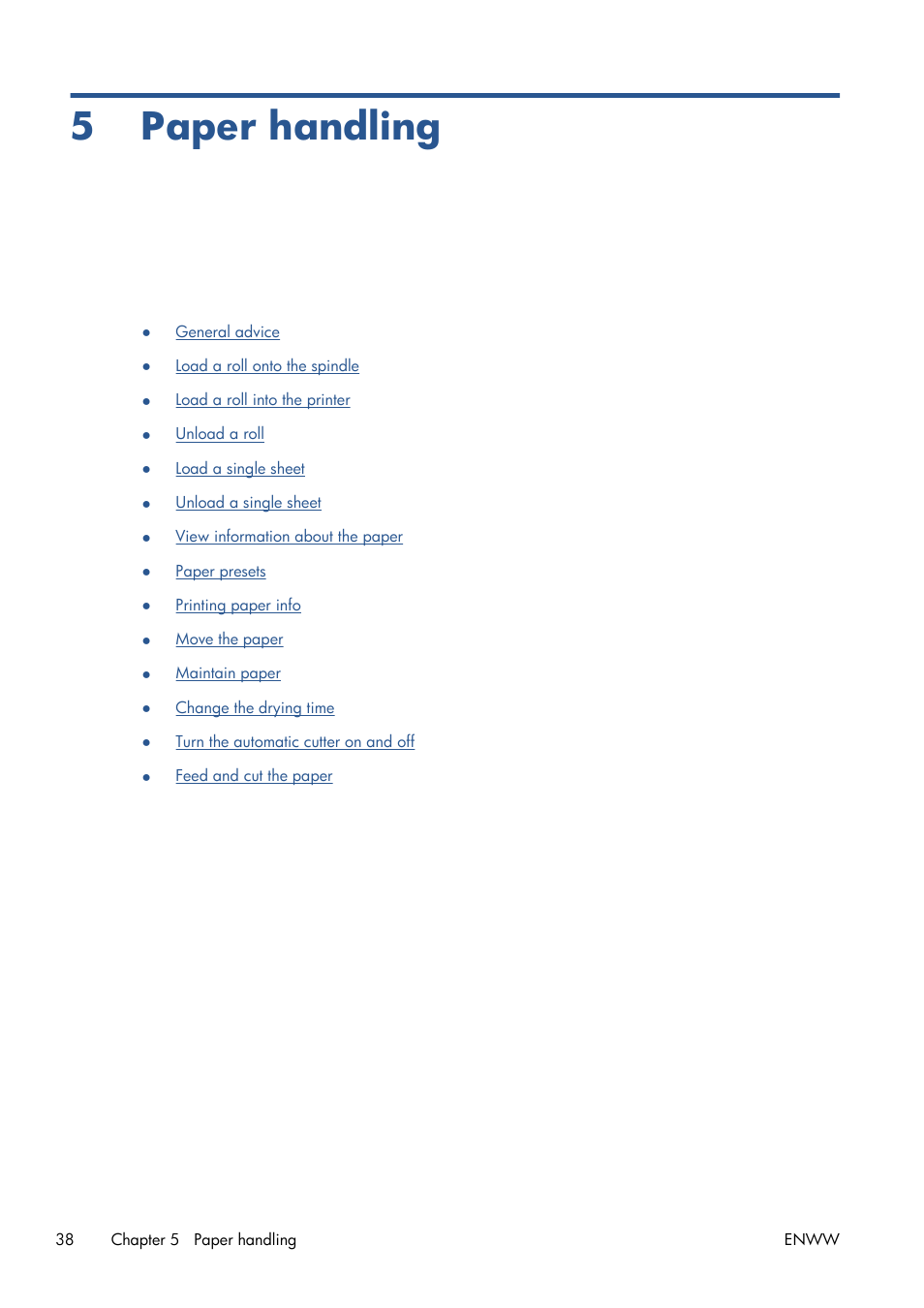 5 Paper handling

- General advice
- Load a roll onto the spindle
- Load a roll into the printer
- Unload a roll
- Load a single sheet
- Unload a single sheet
- View information about the paper
- Paper presets
- Printing paper info
- Move the paper
- Maintain paper
- Change the drying time
- Turn the automatic cutter on and off
- Feed and cut the paper

38 Chapter 5 Paper handling ENWW